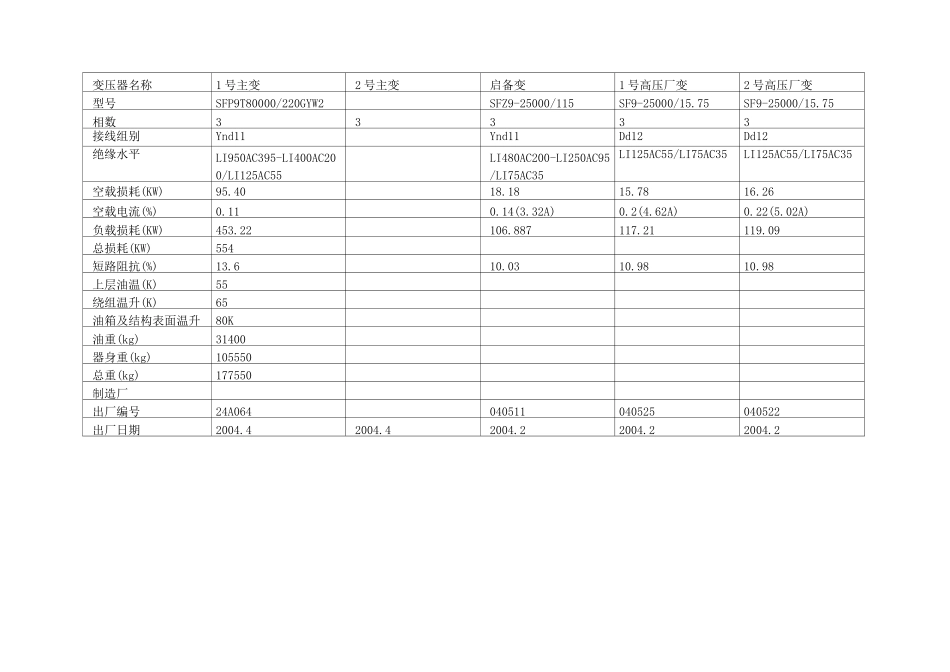 | 变压器名称 | 1号主变 | 2号主变 | 启备变 | 1号高压厂变 | 2号高压厂变 |
|---|---|---|---|---|---|
| 型号 | SFP9T80000/220GYW2 |  | SFZ9-25000/115 | SF9-25000/15.75 | SF9-25000/15.75 |
| 相数 | 3 | 3 | 3 | 3 | 3 |
| 接线组别 | Ynd11 |  | Ynd11 | Dd12 | Dd12 |
| 绝缘水平 | LI950AC395-LI400AC200/LI125AC55 |  | LI480AC200-LI250AC95/LI75AC35 | LI125AC55/LI75AC35 | LI125AC55/LI75AC35 |
| 空载损耗(KW) | 95.40 |  | 18.18 | 15.78 | 16.26 |
| 空载电流(%) | 0.11 |  | 0.14(3.32A) | 0.2(4.62A) | 0.22(5.02A) |
| 负载损耗(KW) | 453.22 |  | 106.887 | 117.21 | 119.09 |
| 总损耗(KW) | 554 |  |  |  |  |
| 短路阻抗(%) | 13.6 |  | 10.03 | 10.98 | 10.98 |
| 上层油温(K) | 55 |  |  |  |  |
| 绕组温升(K) | 65 |  |  |  |  |
| 油箱及结构表面温升 | 80K |  |  |  |  |
| 油重(kg) | 31400 |  |  |  |  |
| 器身重(kg) | 105550 |  |  |  |  |
| 总重(kg) | 177550 |  |  |  |  |
| 制造厂 |  |  |  |  |  |
| 出厂编号 | 24A064 |  | 040511 | 040525 | 040522 |
| 出厂日期 | 2004.4 | 2004.4 | 2004.2 | 2004.2 | 2004.2 |